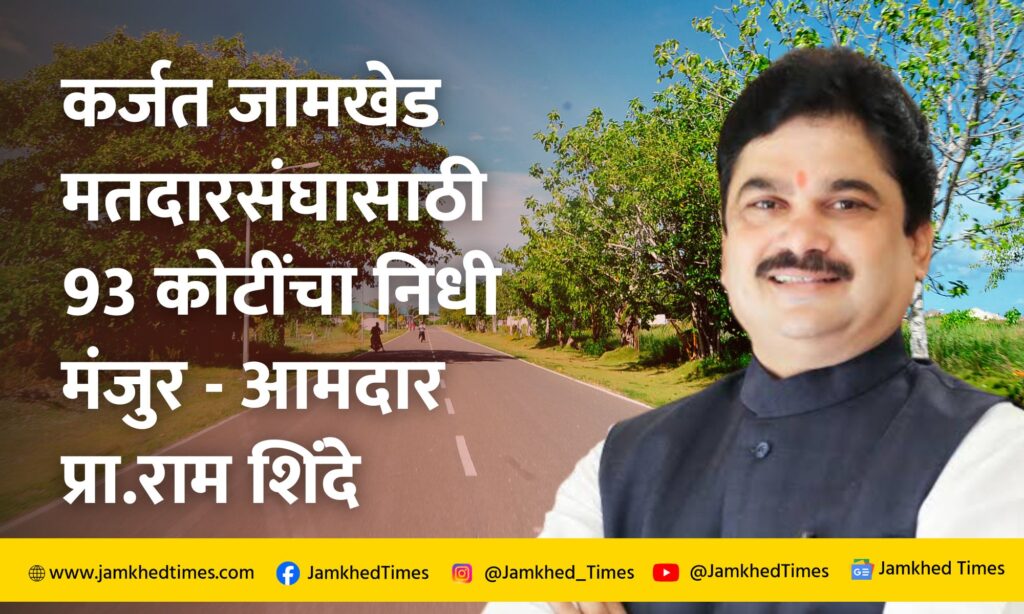 कर्जत जामखेड मतदारसंघासाठी 93 कोटींचा निधी मंजुर - आमदार प्रा.राम शिंदे

www.jamkhedtimes.com JamkhedTimes @Jamkhed_Times @JamkhedTimes Jamkhed Times